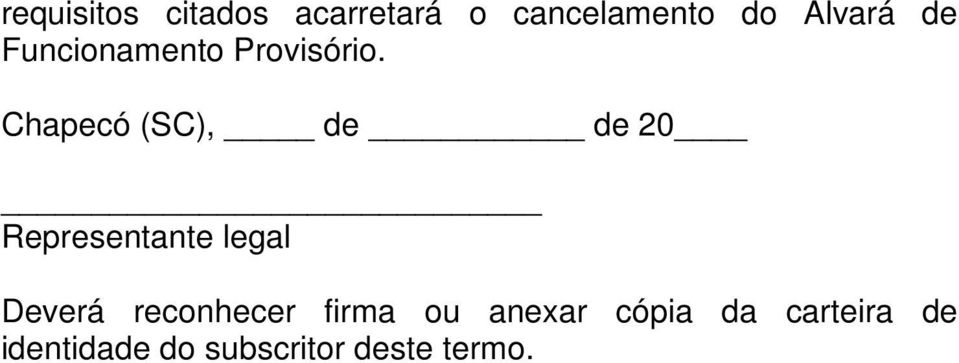 requisitos citados acarretará o cancelamento do Alvará de Funcionamento Provisório.

Chapecó (SC), _____ de ____________ de 20____

______________________________
Representante legal

Deverá reconhecer firma ou anexar cópia da carteira de identidade do subscritor deste termo.